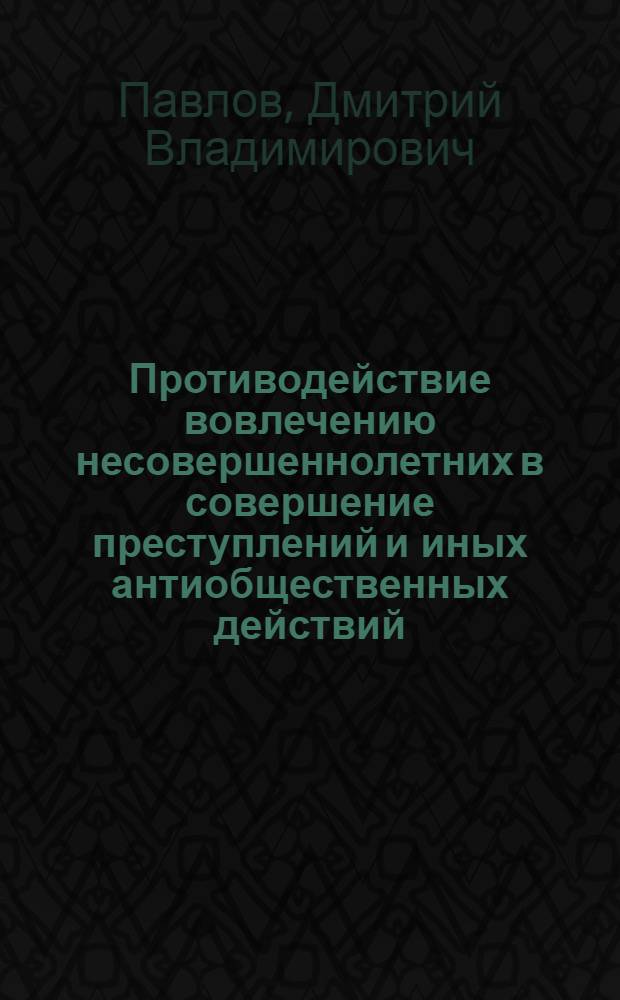 Павлов, Дмитрий Владимирович

Противодействие вовлечению несовершеннолетних в совершение преступлений и иных антиобщественных действий